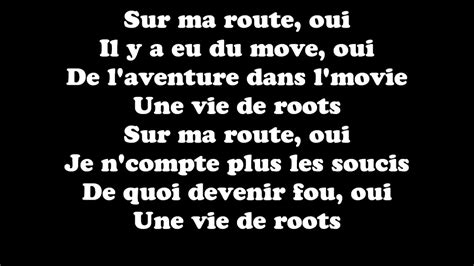 Sur ma route, oui
Il y a eu du move, oui
De l'aventure dans l'movie
Une vie de roots
Sur ma route, oui
Je n'compte plus les soucis
De quoi devenir fou, oui
Une vie de roots